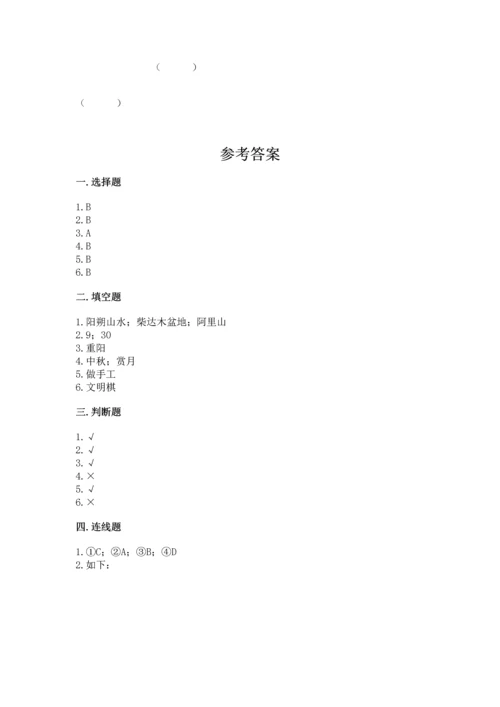 （ ）

（ ）

参考答案

一. 选择题

1. B
2. B
3. A
4. B
5. B
6. B

二. 填空题

1. 阳朔山水；柴达木盆地；阿里山
2. 9；30
3. 重阳
4. 中秋；赏月
5. 做手工
6. 文明棋

三. 判断题

1. √
2. √
3. √
4. ×
5. √
6. ×

四. 连线题

1. ①C；②A；③B；④D
2. 如下：